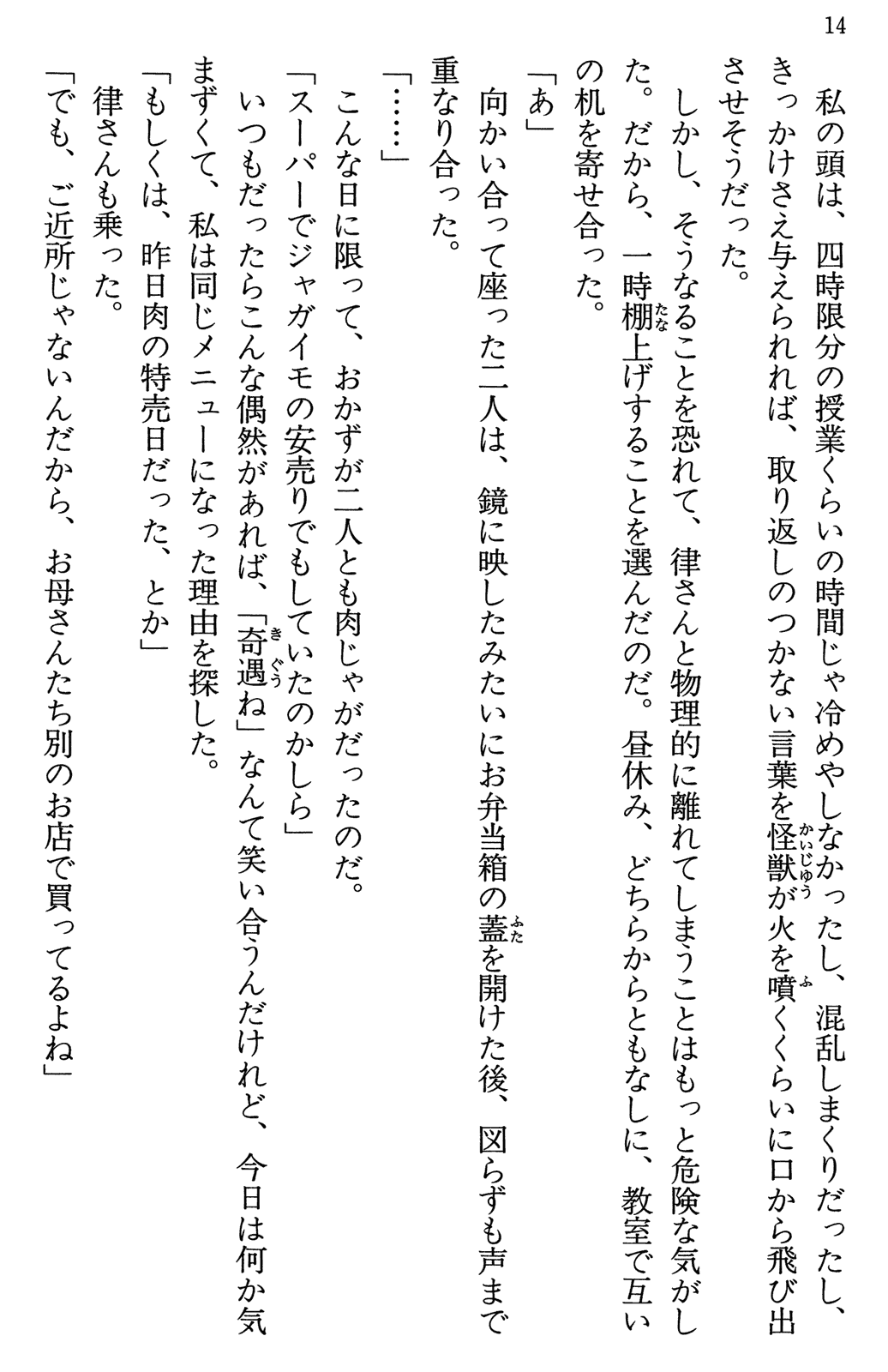 14

私の頭は、四時限分の授業くらいの時間じゃ冷めやしなかったし、混乱しまくりだったし、きっかけさえ与えられれば、取り返しのつかない言葉を怪獣（かいじゅう）が火を噴（ふ）くくらいに口から飛び出させそうだった。

しかし、そうなることを恐れて、律さんと物理的に離れてしまうことはもっと危険な気がした。だから、一時棚（たな）上げすることを選んだのだ。昼休み、どちらからともなしに、教室で互いの机を寄せ合った。

「あ」

向かい合って座った二人は、鏡に映したみたいにお弁当箱の蓋（ふた）を開けた後、図らずも声まで重なり合った。

「……」

こんな日に限って、おかずが二人とも肉じゃがだったのだ。

「スーパーでジャガイモの安売りでもしていたのかしら」

いつもだったらこんな偶然があれば、「奇遇（きぐう）ね」なんて笑い合うんだけれど、今日は何か気まずくて、私は同じメニューになった理由を探した。

「もしくは、昨日肉の特売日だった、とか」

律さんも乗った。

「でも、ご近所じゃないんだから、お母さんたち別のお店で買ってるよね」